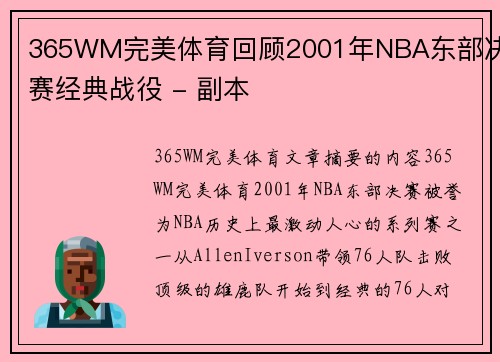 365WM完美体育回顾2001年NBA东部决赛经典战役 - 副本

365WM完美体育文章摘要的内容365WM完美体育2001年NBA东部决赛被誉为NBA历史上最激动人心的系列赛之一从AllenIverson带领76人队击败顶级的雄鹿队开始到经典的76人对